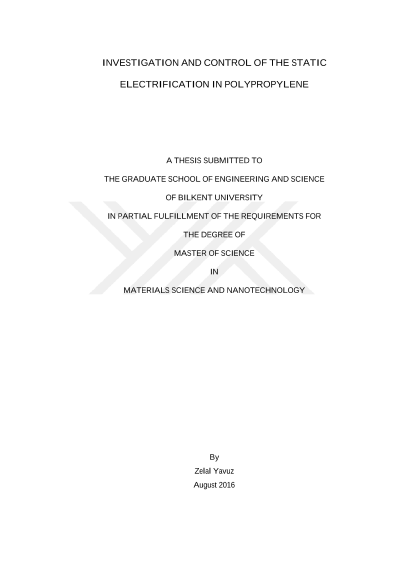 INVESTIGATION AND CONTROL OF THE STATIC

ELECTRIFICATION IN POLYPROPYLENE

A THESIS SUBMITTED TO

THE GRADUATE SCHOOL OF ENGINEERING AND SCIENCE

OF BILKENT UNIVERSITY

IN PARTIAL FULFILLMENT OF THE REQUIREMENTS FOR

THE DEGREE OF

MASTER OF SCIENCE

IN

MATERIALS SCIENCE AND NANOTECHNOLOGY

By

Zelal Yavuz

August 2016